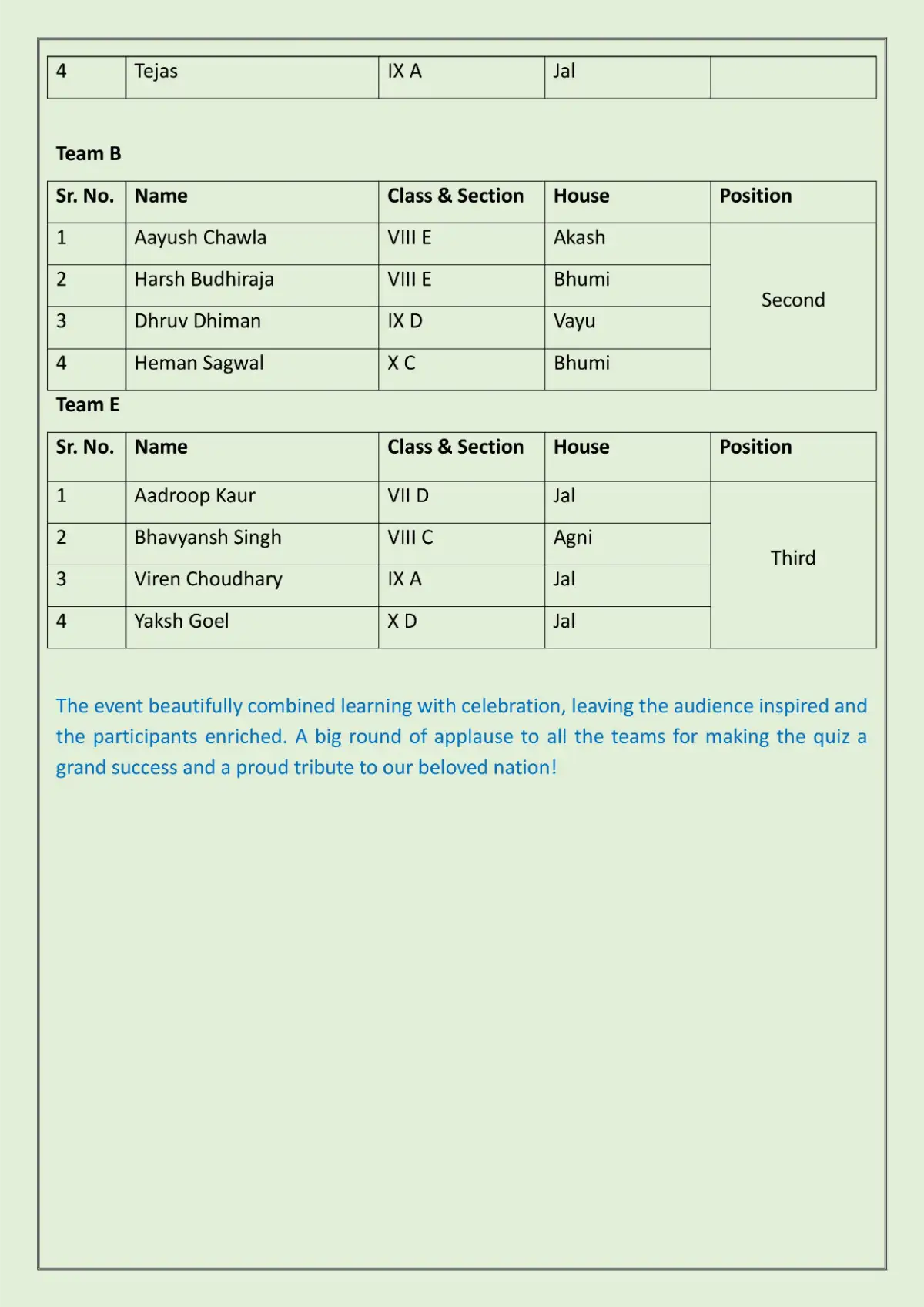 | 4 | Tejas | IX A | Jal | |
|---|---|---|---|---|

Team B

| Sr. No. | Name | Class & Section | House | Position |
|---|---|---|---|---|
| 1 | Aayush Chawla | VIII E | Akash | Second |
| 2 | Harsh Budhiraja | VIII E | Bhumi | |
| 3 | Dhruv Dhiman | IX D | Vayu | |
| 4 | Heman Sagwal | X C | Bhumi | |

Team E

| Sr. No. | Name | Class & Section | House | Position |
|---|---|---|---|---|
| 1 | Aadroop Kaur | VII D | Jal | Third |
| 2 | Bhavyansh Singh | VIII C | Agni | |
| 3 | Viren Choudhary | IX A | Jal | |
| 4 | Yaksh Goel | X D | Jal | |

The event beautifully combined learning with celebration, leaving the audience inspired and the participants enriched. A big round of applause to all the teams for making the quiz a grand success and a proud tribute to our beloved nation!